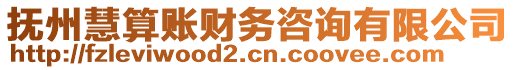 抚州慧算账财务咨询有限公司
http://fzleviwood2.cn.coovee.com